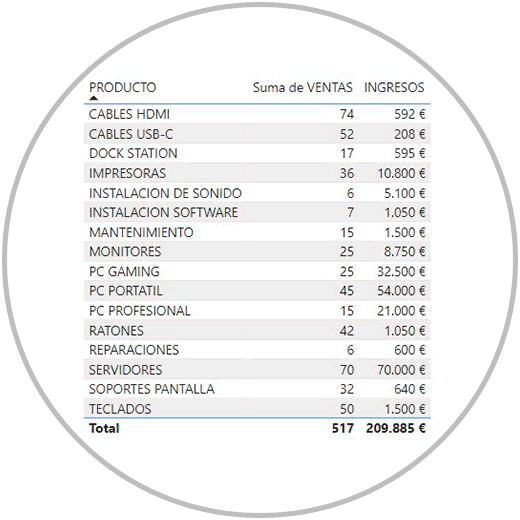 | PRODUCTO | Suma de VENTAS | INGRESOS |
|---|---|---|
| CABLES HDMI | 74 | 592 € |
| CABLES USB-C | 52 | 208 € |
| DOCK STATION | 17 | 595 € |
| IMPRESORAS | 36 | 10.800 € |
| INSTALACION DE SONIDO | 6 | 5.100 € |
| INSTALACION SOFTWARE | 7 | 1.050 € |
| MANTENIMIENTO | 15 | 1.500 € |
| MONITORES | 25 | 8.750 € |
| PC GAMING | 25 | 32.500 € |
| PC PORTATIL | 45 | 54.000 € |
| PC PROFESIONAL | 15 | 21.000 € |
| RATONES | 42 | 1.050 € |
| REPARACIONES | 6 | 600 € |
| SERVIDORES | 70 | 70.000 € |
| SOPORTES PANTALLA | 32 | 640 € |
| TECLADOS | 50 | 1.500 € |
| **Total** | **517** | **209.885 €** |